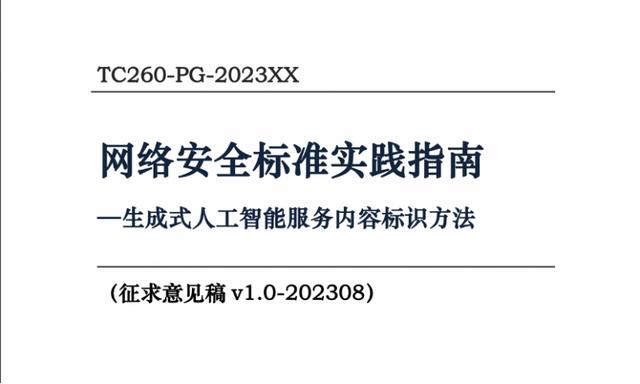 TC260-PG-2023XX

网络安全标准实践指南

—生成式人工智能服务内容标识方法

（征求意见稿 v1.0-202308）